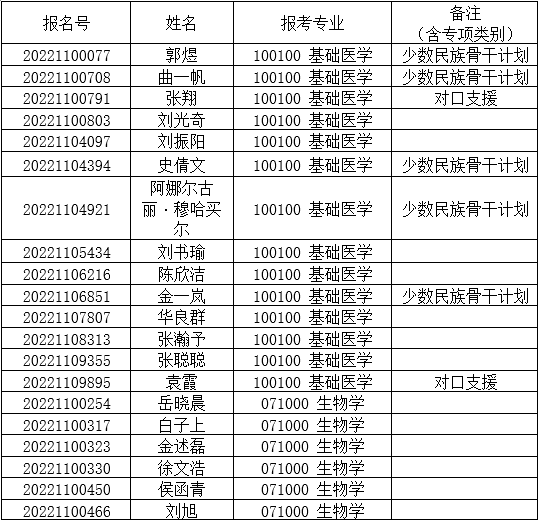 | 报名号 | 姓名 | 报考专业 | 备注（含专项类别） |
|---|---|---|---|
| 20221100077 | 郭煜 | 100100 基础医学 | 少数民族骨干计划 |
| 20221100708 | 曲一帆 | 100100 基础医学 | 少数民族骨干计划 |
| 20221100791 | 张翔 | 100100 基础医学 | 对口支援 |
| 20221100803 | 刘光奇 | 100100 基础医学 | |
| 20221104097 | 刘振阳 | 100100 基础医学 | |
| 20221104394 | 史倩文 | 100100 基础医学 | 少数民族骨干计划 |
| 20221104921 | 阿娜尔古丽·穆哈买尔 | 100100 基础医学 | 少数民族骨干计划 |
| 20221105434 | 刘书瑜 | 100100 基础医学 | |
| 20221106216 | 陈欣洁 | 100100 基础医学 | |
| 20221106851 | 金一岚 | 100100 基础医学 | 少数民族骨干计划 |
| 20221107807 | 华良群 | 100100 基础医学 | |
| 20221108313 | 张瀚予 | 100100 基础医学 | |
| 20221109355 | 张聪聪 | 100100 基础医学 | |
| 20221109895 | 袁霞 | 100100 基础医学 | 对口支援 |
| 20221100254 | 岳晓晨 | 071000 生物学 | |
| 20221100317 | 白子上 | 071000 生物学 | |
| 20221100323 | 金述磊 | 071000 生物学 | |
| 20221100330 | 徐文浩 | 071000 生物学 | |
| 20221100450 | 侯函青 | 071000 生物学 | |
| 20221100466 | 刘旭 | 071000 生物学 | |